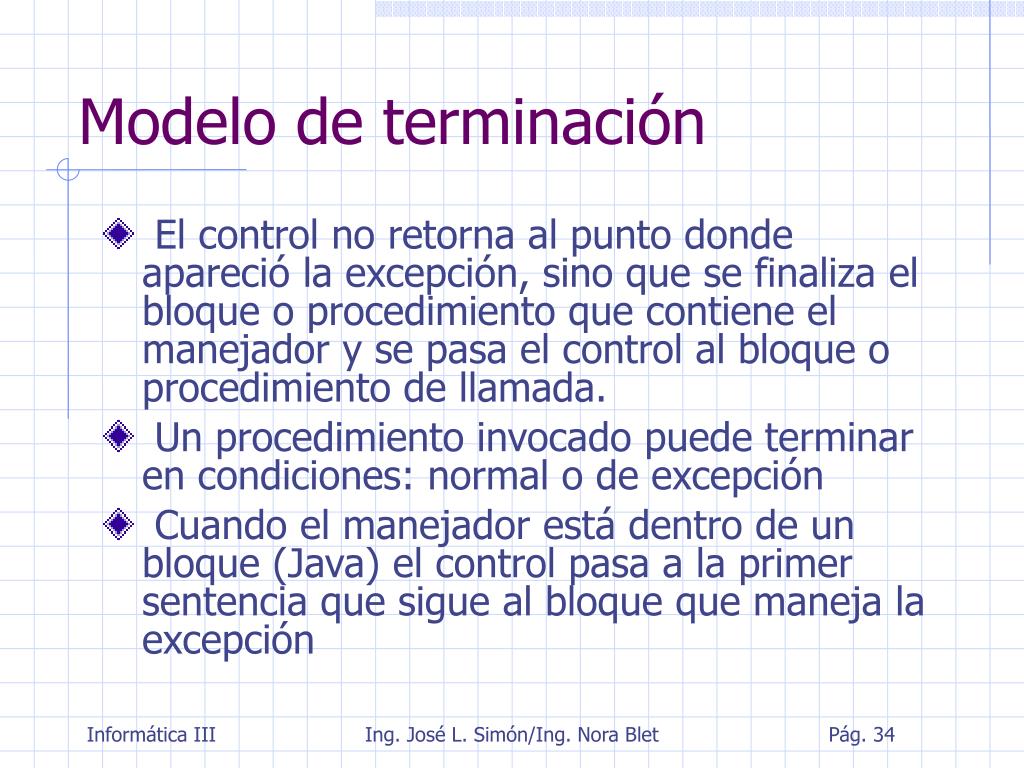 Modelo de terminación

El control no retorna al punto donde apareció la excepción, sino que se finaliza el bloque o procedimiento que contiene el manejador y se pasa el control al bloque o procedimiento de llamada.

Un procedimiento invocado puede terminar en condiciones: normal o de excepción

Cuando el manejador está dentro de un bloque (Java) el control pasa a la primer sentencia que sigue al bloque que maneja la excepción

Informática III Ing. José L. Simón/Ing. Nora Blet Pág. 34